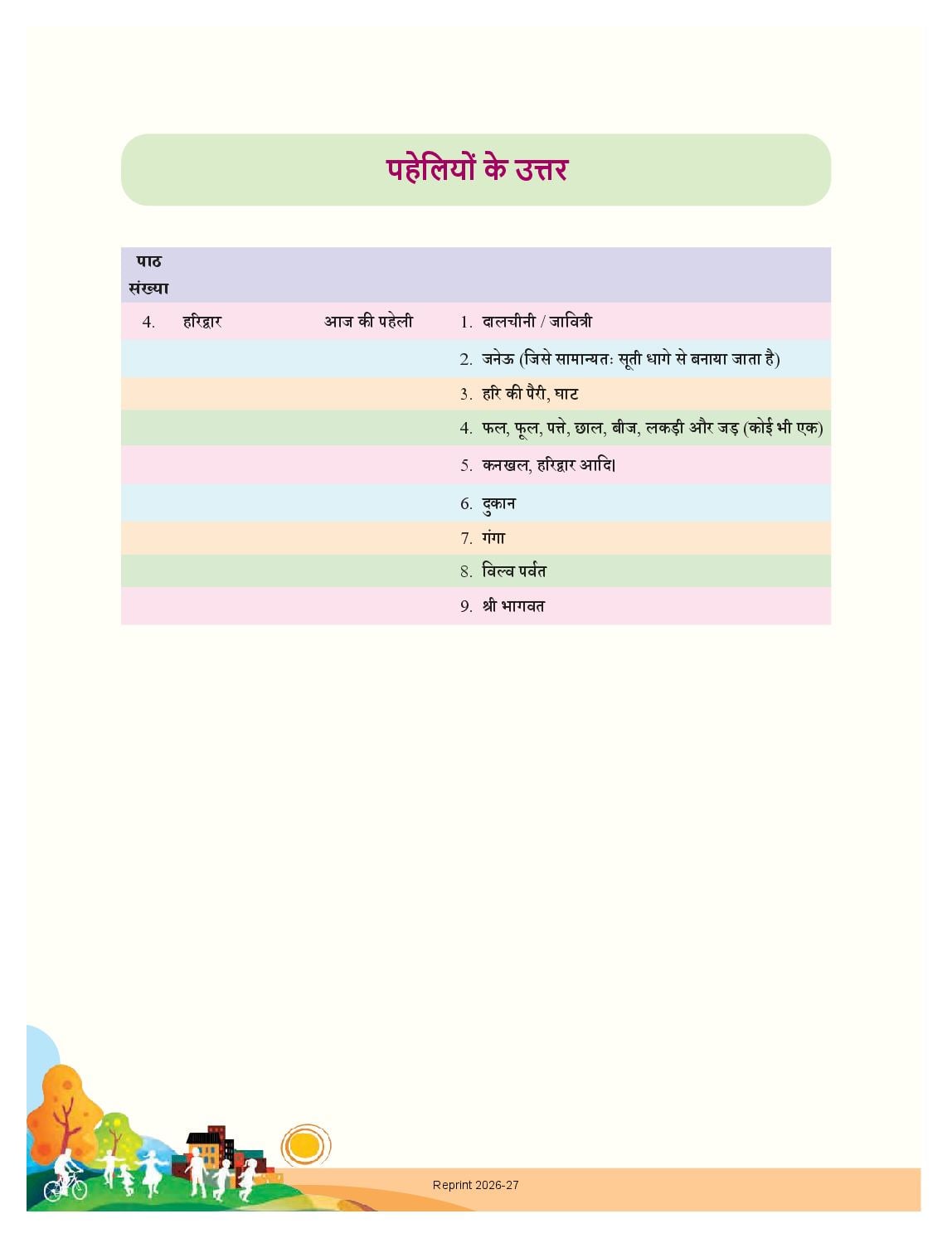 पहेलियों के उत्तर

| पाठ संख्या | | | |
|---|---|---|---|
| 4. | हरिद्वार | आज की पहेली | 1. दालचीनी / जावित्री |
| | | | 2. जनेऊ (जिसे सामान्यतः सूती धागे से बनाया जाता है) |
| | | | 3. हरि की पैरी, घाट |
| | | | 4. फल, फूल, पत्ते, छाल, बीज, लकड़ी और जड़ (कोई भी एक) |
| | | | 5. कनखल, हरिद्वार आदि। |
| | | | 6. दुकान |
| | | | 7. गंगा |
| | | | 8. विल्व पर्वत |
| | | | 9. श्री भागवत |

Reprint 2026-27